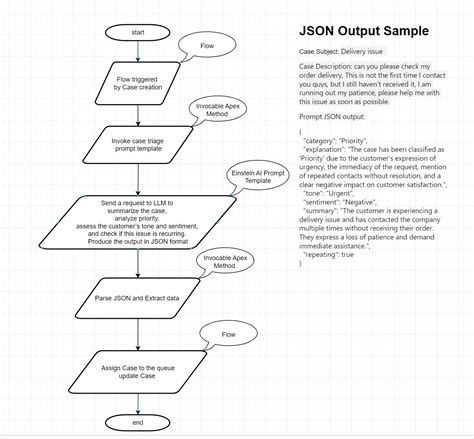 start

Flow

Flow triggered by Case creation

Invocable Apex Method

Invoke case triage prompt template

Einstein AI Prompt Template

Send a request to LLM to summarize the case, analyze priority, assess the customer's tone and sentiment, and check if this issue is recurring. Produce the output in JSON format

Invocable Apex Method

Parse JSON and Extract data

Flow

Assign Case to the queue update Case

end

JSON Output Sample

Case Subject: Delivery issue

Case Description: can you please check my order delivery, This is not the first time I contact you guys, but I still haven't received it, I am running out my patience, please help me with this issue as soon as possible.

Prompt JSON output:

{
"category": "Priority",
"explanation": "The case has been classified as 'Priority' due to the customer's expression of urgency, the immediacy of the request, mention of repeated contacts without resolution, and a clear negative impact on customer satisfaction.",
"tone": "Urgent",
"sentiment": "Negative",
"summary": "The customer is experiencing a delivery issue and has contacted the company multiple times without receiving their order. They express a loss of patience and demand immediate assistance.",
"repeating": true
}